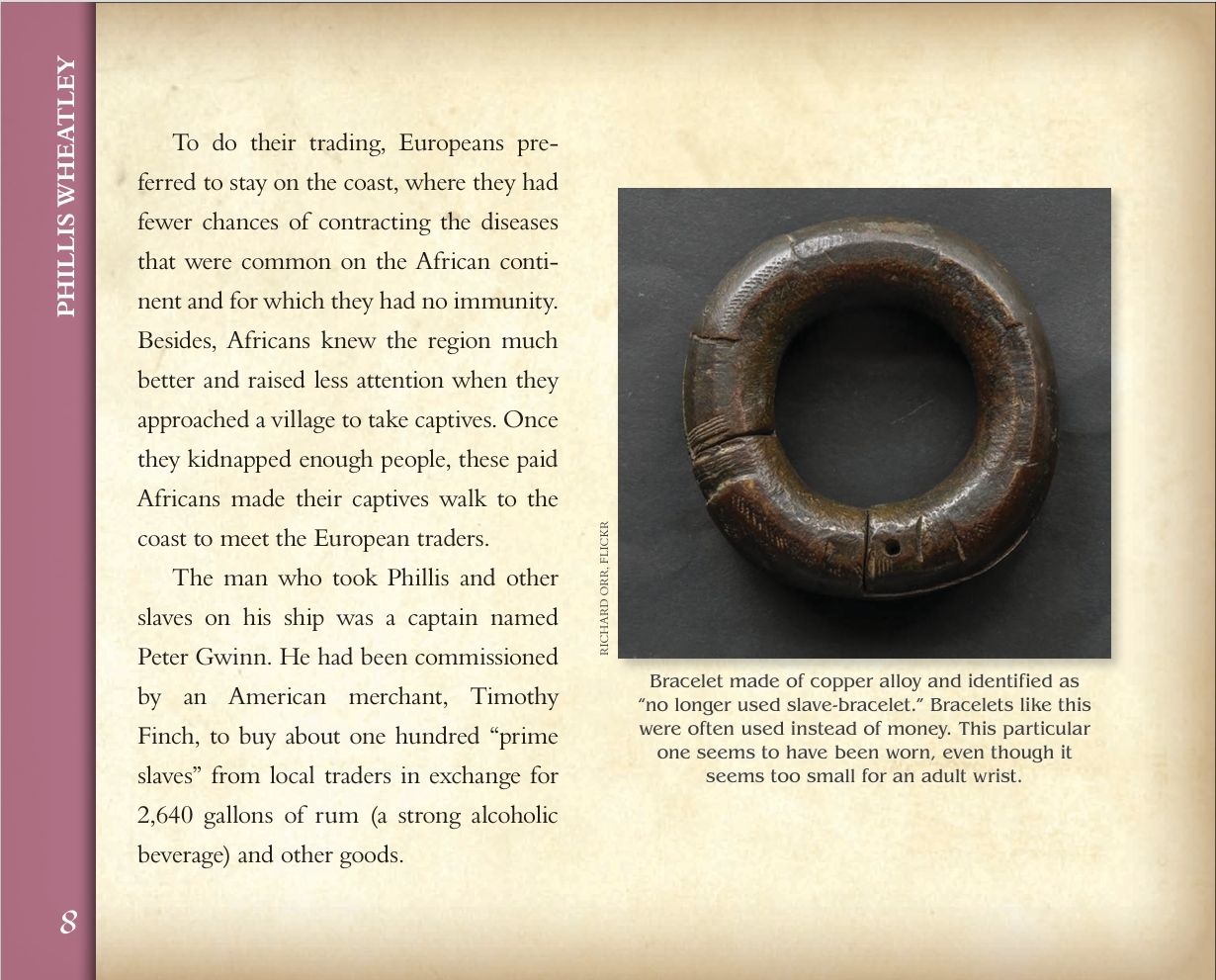 PHILLIS WHEATLEY

To do their trading, Europeans preferred to stay on the coast, where they had fewer chances of contracting the diseases that were common on the African continent and for which they had no immunity. Besides, Africans knew the region much better and raised less attention when they approached a village to take captives. Once they kidnapped enough people, these paid Africans made their captives walk to the coast to meet the European traders.

The man who took Phillis and other slaves on his ship was a captain named Peter Gwinn. He had been commissioned by an American merchant, Timothy Finch, to buy about one hundred "prime slaves" from local traders in exchange for 2,640 gallons of rum (a strong alcoholic beverage) and other goods.

RICHARD ORR, FLICKR

Bracelet made of copper alloy and identified as "no longer used slave-bracelet." Bracelets like this were often used instead of money. This particular one seems to have been worn, even though it seems too small for an adult wrist.

8